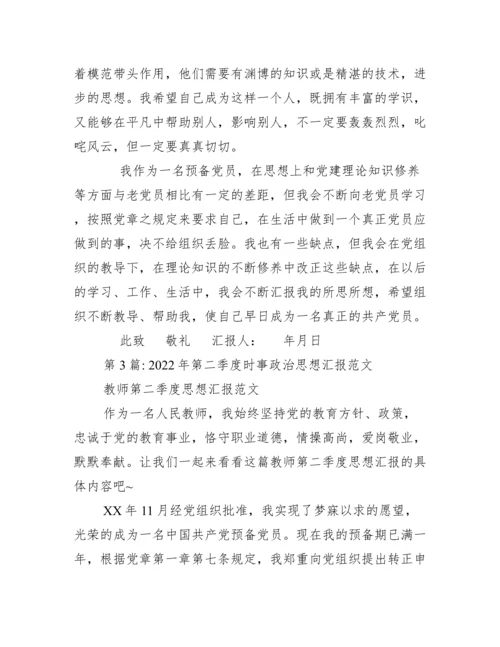 着模范带头作用，他们需要有渊博的知识或是精湛的技术，进步的思想。我希望自己成为这样一个人，既拥有丰富的学识，又能够在平凡中帮助别人，影响别人，不一定要轰轰烈烈，叱咤风云，但一定要真真切切。

我作为一名预备党员，在思想上和党建理论知识修养等方面与老党员相比有一定的差距，但我会不断向老党员学习，按照党章之规定来要求自己，在生活中做到一个真正党员应做到的事，决不给组织丢脸。我也有一些缺点，但我会在党组织的教导下，在理论知识的不断修养中改正这些缺点，在以后的学习、工作、生活中，我会不断汇报我的所思所想，希望组织不断教导、帮助我，使自己早日成为一名真正的共产党员。

此致 敬礼 汇报人： 年月日

第 3 篇: 2022 年第二季度时事政治思想汇报范文

教师第二季度思想汇报范文

作为一名人民教师，我始终坚持党的教育方针、政策，忠诚于党的教育事业，恪守职业道德，情操高尚，爱岗敬业，默默奉献。让我们一起来看看这篇教师第二季度思想汇报的具体内容吧~

XX 年 11 月经党组织批准，我实现了梦寐以求的愿望，光荣的成为一名中国共产党预备党员。现在我的预备期已满一年，根据党章第一章第七条规定，我郑重向党组织提出转正申